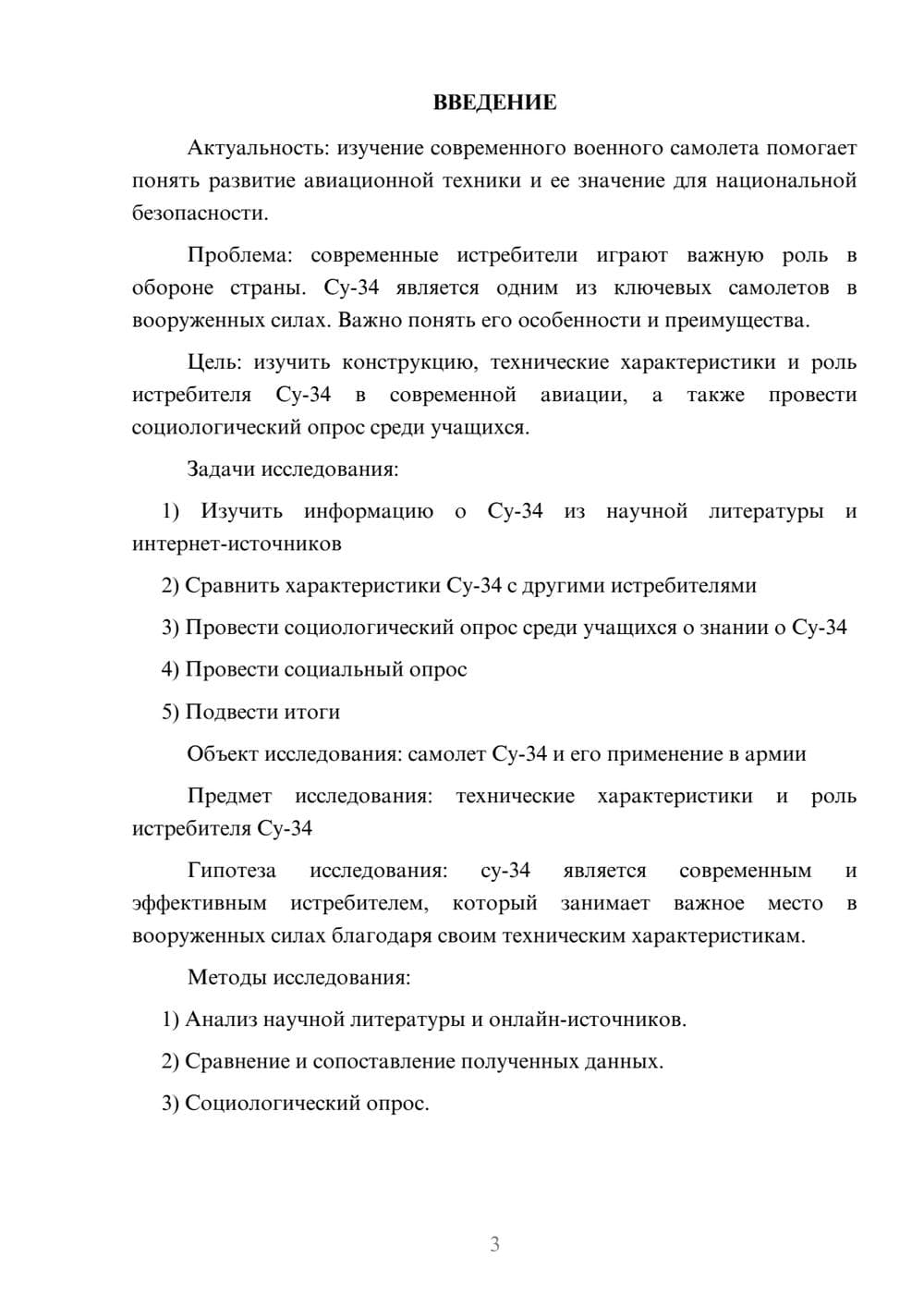 ВВЕДЕНИЕ

Актуальность: изучение современного военного самолета помогает понять развитие авиационной техники и ее значение для национальной безопасности.

Проблема: современные истребители играют важную роль в обороне страны. Су-34 является одним из ключевых самолетов в вооруженных силах. Важно понять его особенности и преимущества.

Цель: изучить конструкцию, технические характеристики и роль истребителя Су-34 в современной авиации, а также провести социологический опрос среди учащихся.

Задачи исследования:

1) Изучить информацию о Су-34 из научной литературы и интернет-источников

2) Сравнить характеристики Су-34 с другими истребителями

3) Провести социологический опрос среди учащихся о знании о Су-34

4) Провести социальный опрос

5) Подвести итоги

Объект исследования: самолет Су-34 и его применение в армии

Предмет исследования: технические характеристики и роль истребителя Су-34

Гипотеза исследования: су-34 является современным и эффективным истребителем, который занимает важное место в вооруженных силах благодаря своим техническим характеристикам.

Методы исследования:

1) Анализ научной литературы и онлайн-источников.

2) Сравнение и сопоставление полученных данных.

3) Социологический опрос.

3